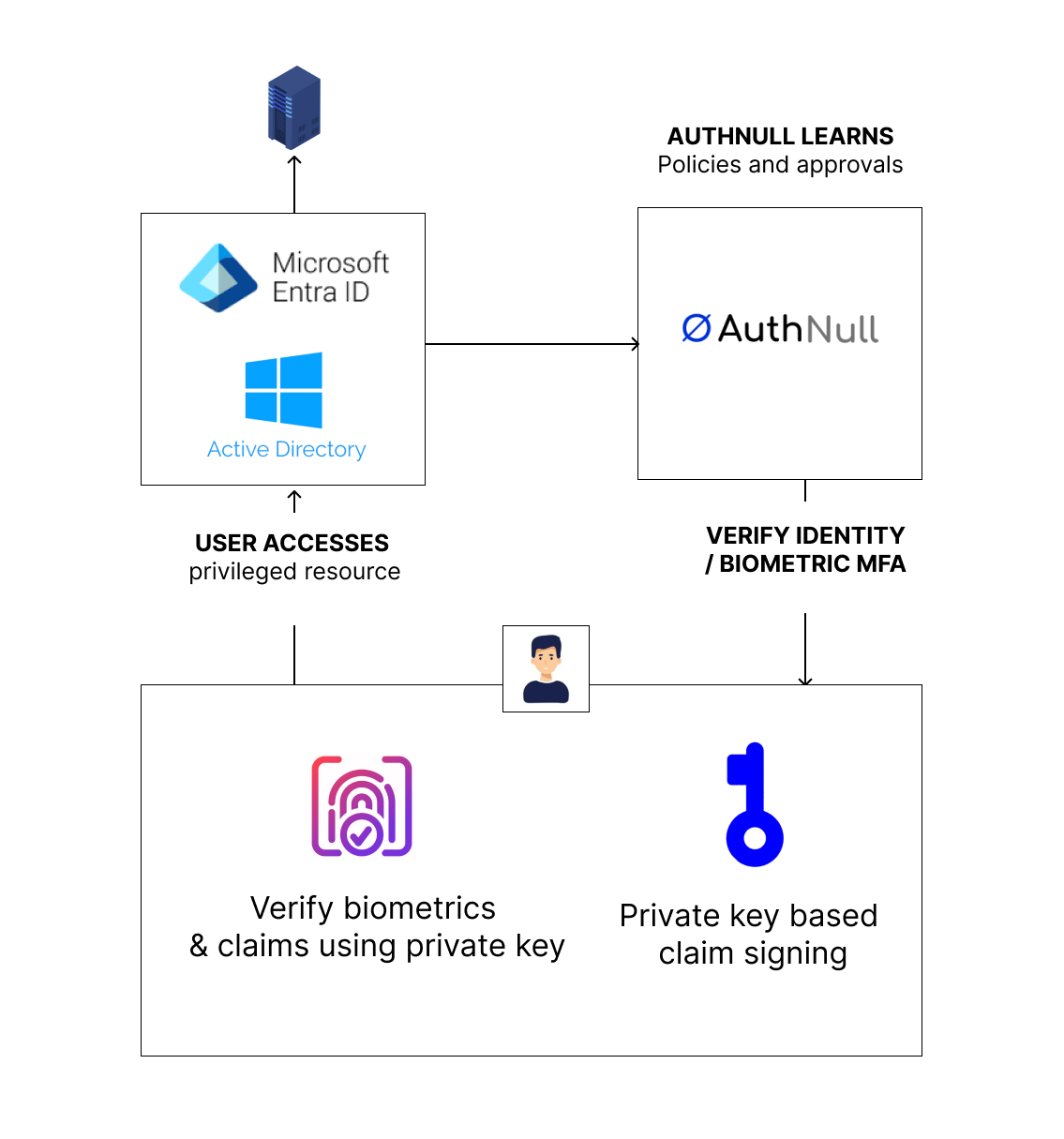 AUTHNULL LEARNS
Policies and approvals

Microsoft Entra ID

Active Directory

AuthNull

USER ACCESSES
privileged resource

VERIFY IDENTITY / BIOMETRIC MFA

Verify biometrics & claims using private key

Private key based claim signing